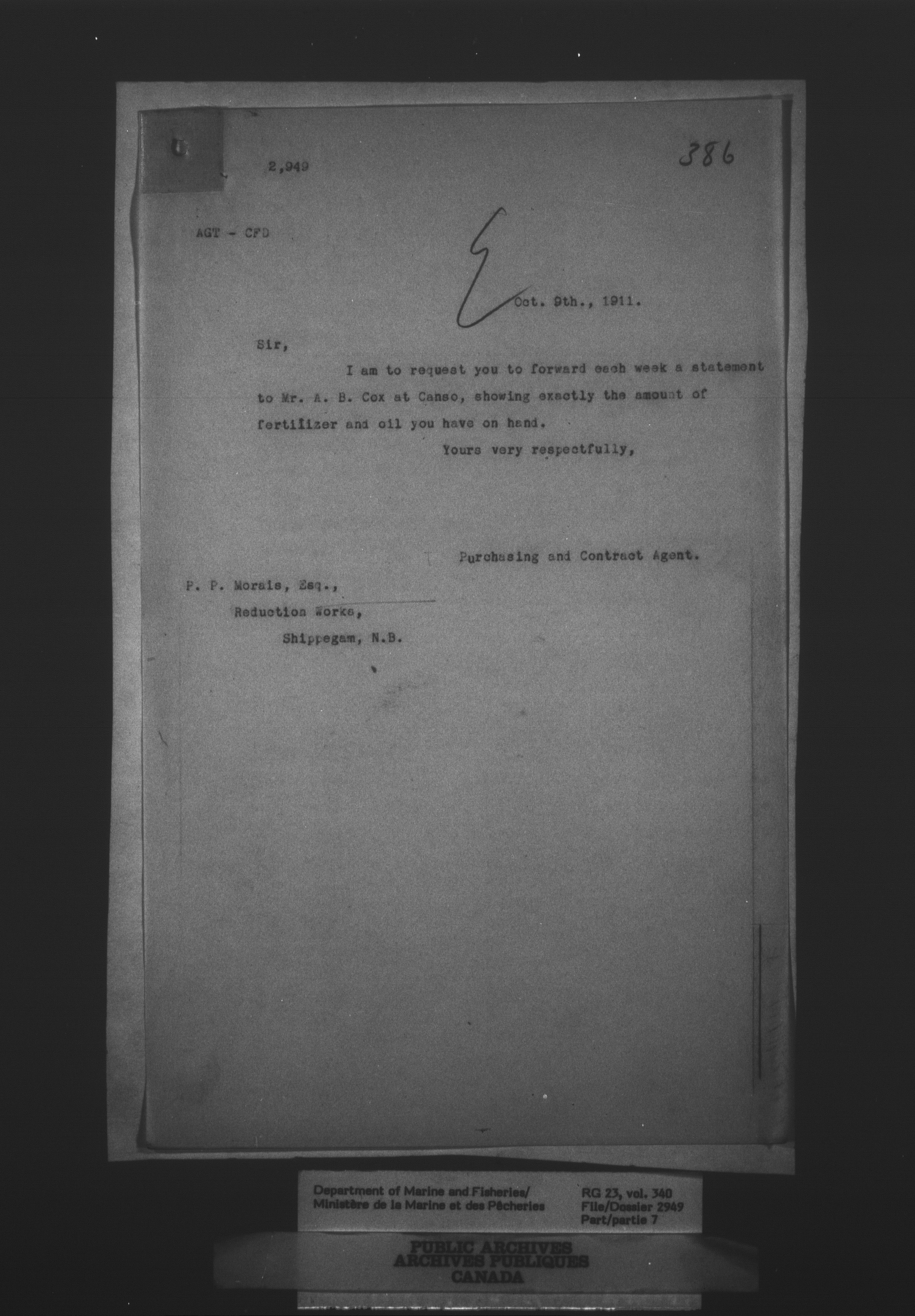 2,949

386

AGT - CFD

Oct. 9th., 1911.

Sir,

I am to request you to forward each week a statement to Mr. A. B. Cox at Canso, showing exactly the amount of fertilizer and oil you have on hand.

Yours very respectfully,

Purchasing and Contract Agent.

P. P. Morais, Esq.,
Reduction Works,
Shippegam, N.B.

Department of Marine and Fisheries/
Ministère de la Marine et des Pêcheries

RG 23, vol. 340
File/Dossier 2949
Part/partie 7

PUBLIC ARCHIVES
ARCHIVES PUBLIQUES
CANADA